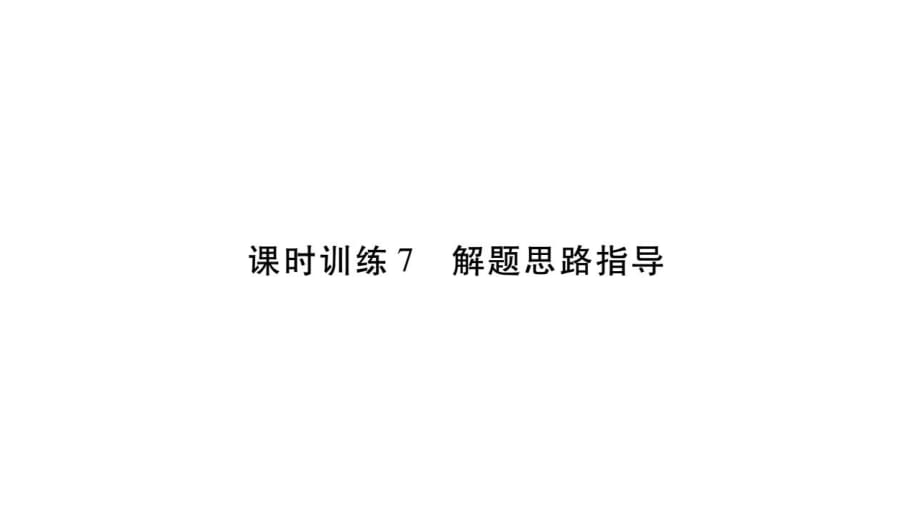 课时训练 7　解题思路指导